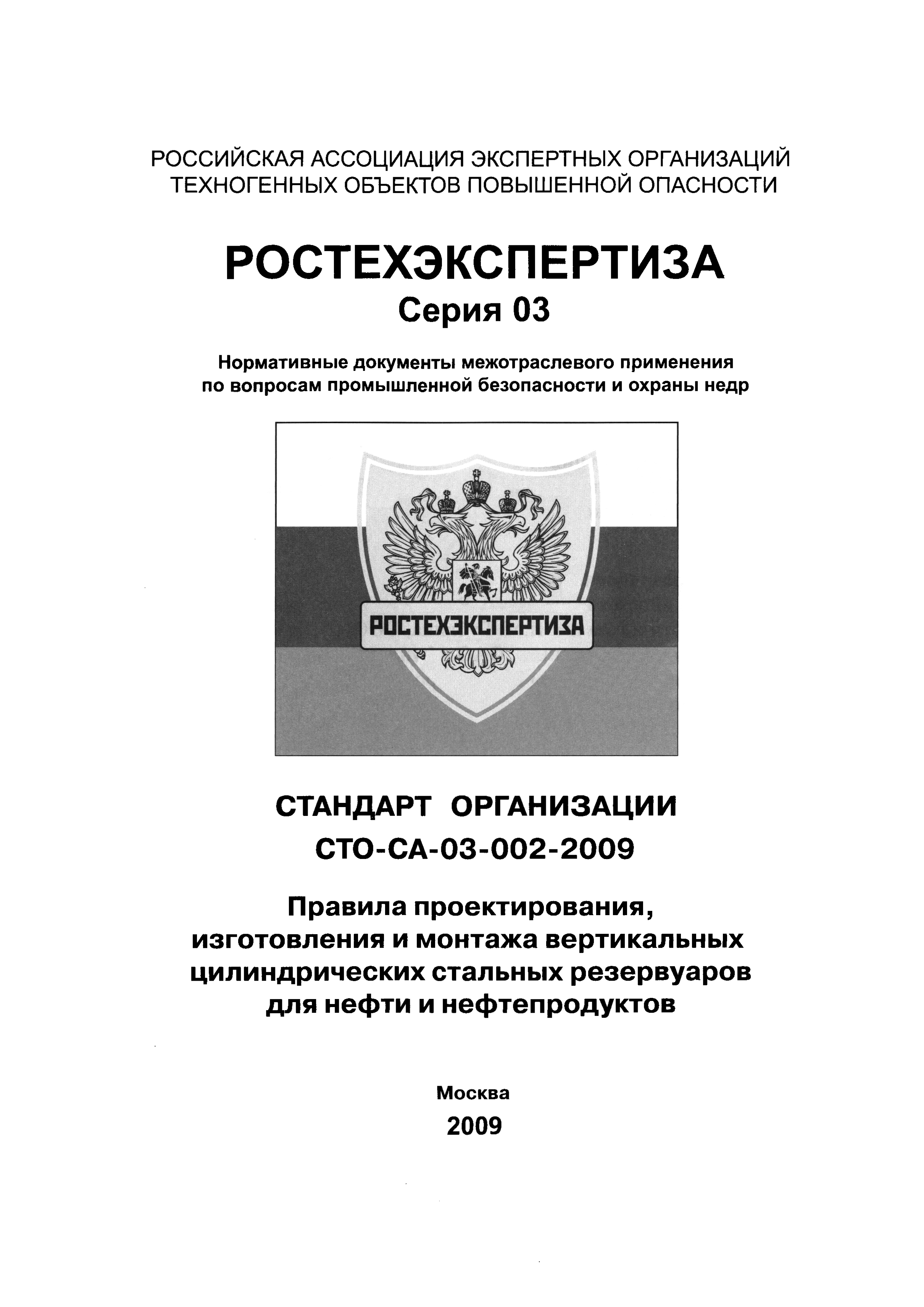 РОССИЙСКАЯ АССОЦИАЦИЯ ЭКСПЕРТНЫХ ОРГАНИЗАЦИЙ ТЕХНОГЕННЫХ ОБЪЕКТОВ ПОВЫШЕННОЙ ОПАСНОСТИ

РОСТЕХЭКСПЕРТИЗА
Серия 03

Нормативные документы межотраслевого применения по вопросам промышленной безопасности и охраны недр

РОСТЕХЭКСПЕРТИЗА

СТАНДАРТ ОРГАНИЗАЦИИ
СТО-СА-03-002-2009

Правила проектирования, изготовления и монтажа вертикальных цилиндрических стальных резервуаров для нефти и нефтепродуктов

Москва
2009